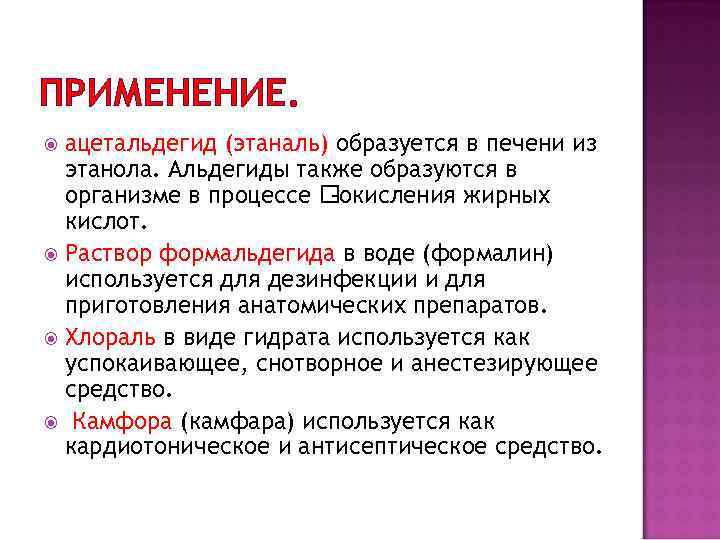 ПРИМЕНЕНИЕ.

ацетальдегид (этаналь) образуется в печени из этанола. Альдегиды также образуются в организме в процессе □окисления жирных кислот.

Раствор формальдегида в воде (формалин) используется для дезинфекции и для приготовления анатомических препаратов.

Хлораль в виде гидрата используется как успокаивающее, снотворное и анестезирующее средство.

Камфора (камфара) используется как кардиотоническое и антисептическое средство.